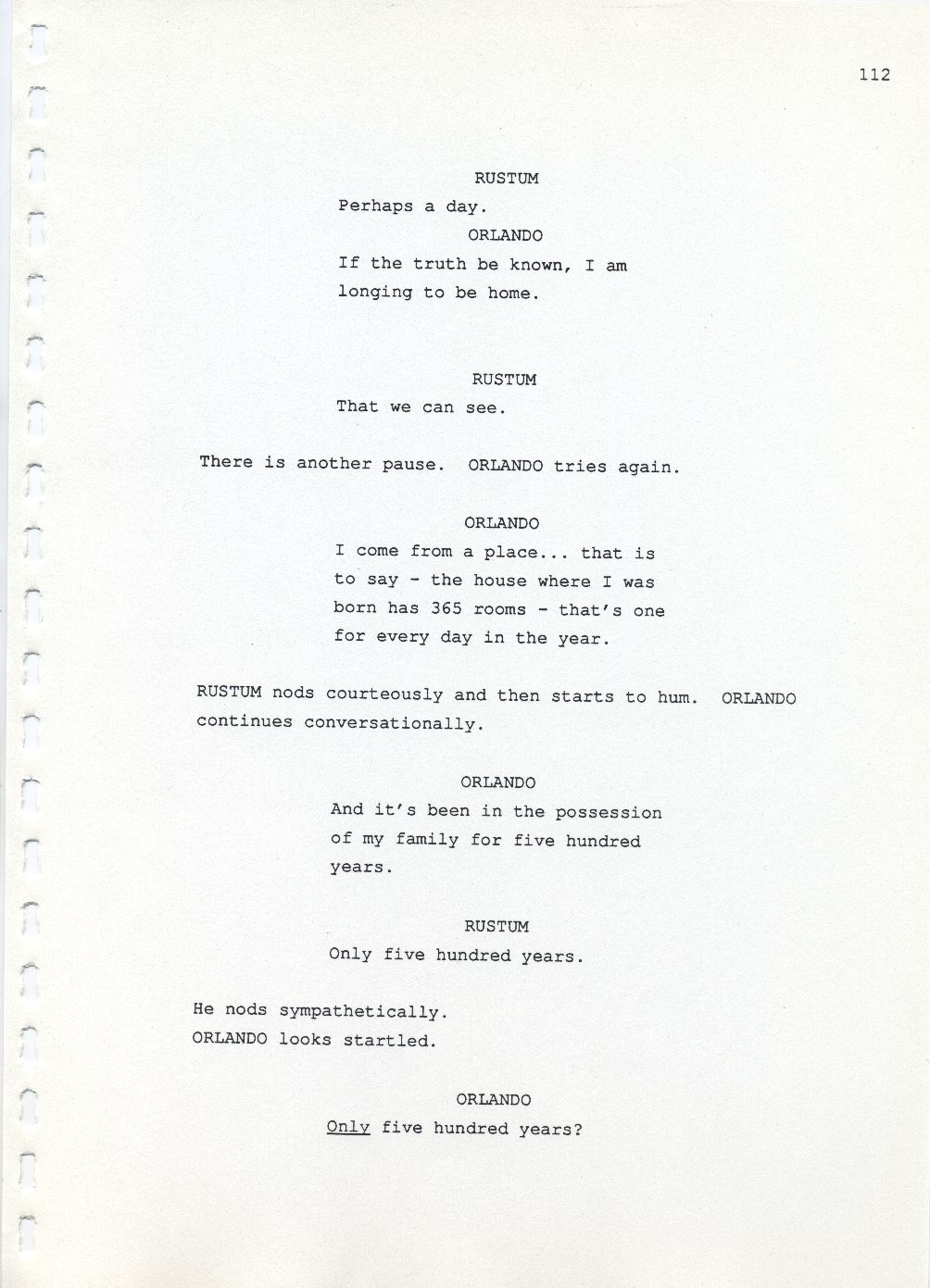 112

RUSTUM

Perhaps a day.

ORLANDO

If the truth be known, I am longing to be home.

RUSTUM

That we can see.

There is another pause. ORLANDO tries again.

ORLANDO

I come from a place... that is to say - the house where I was born has 365 rooms - that's one for every day in the year.

RUSTUM nods courteously and then starts to hum. ORLANDO continues conversationally.

ORLANDO

And it's been in the possession of my family for five hundred years.

RUSTUM

Only five hundred years.

He nods sympathetically.
ORLANDO looks startled.

ORLANDO

Only five hundred years?